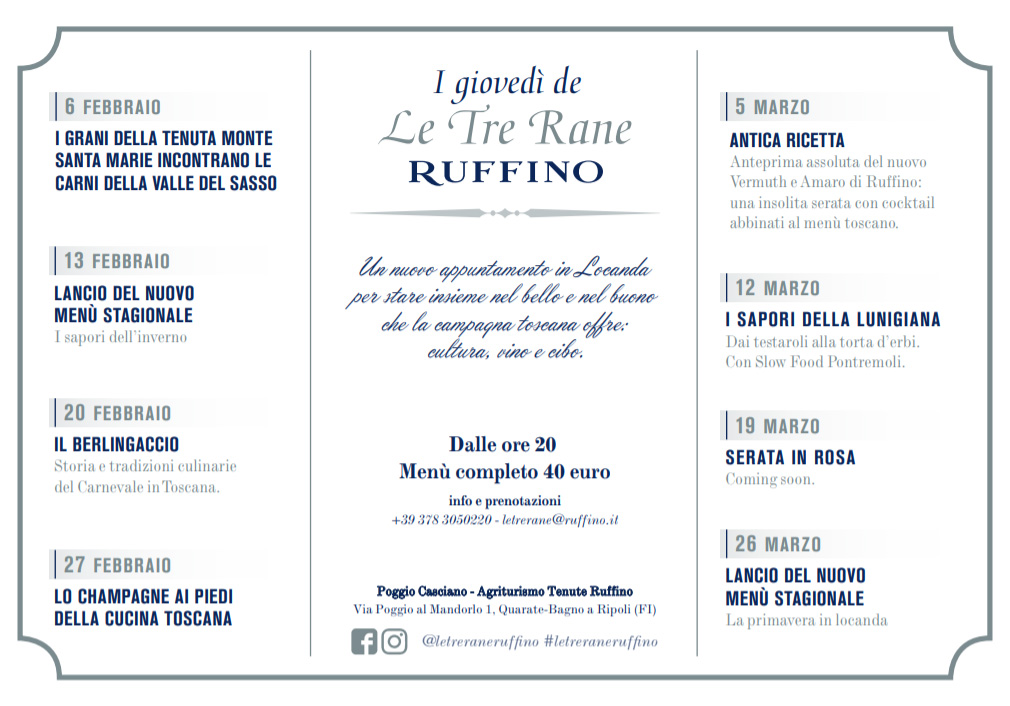 6 FEBBRAIO
I GRANI DELLA TENUTA MONTE SANTA MARIE INCONTRANO LE CARNI DELLA VALLE DEL SASSO

13 FEBBRAIO
LANCIO DEL NUOVO MENÙ STAGIONALE
I sapori dell'inverno

20 FEBBRAIO
IL BERLINGACCIO
Storia e tradizioni culinarie del Carnevale in Toscana.

27 FEBBRAIO
LO CHAMPAGNE AI PIEDI DELLA CUCINA TOSCANA

I giovedì de
Le Tre Rane
RUFFINO

Un nuovo appuntamento in Locanda per stare insieme nel bello e nel buono che la campagna toscana offre: cultura, vino e cibo.

Dalle ore 20
Menù completo 40 euro
info e prenotazioni
+39 378 3050220 - letrerane@ruffino.it

Poggio Casciano - Agriturismo Tenute Ruffino
Via Poggio al Mandorlo 1, Quarate-Bagno a Ripoli (FI)

@letreraneruffino #letreraneruffino

5 MARZO
ANTICA RICETTA
Anteprima assoluta del nuovo Vermuth e Amaro di Ruffino: una insolita serata con cocktail abbinati al menù toscano.

12 MARZO
I SAPORI DELLA LUNIGIANA
Dai testaroli alla torta d'erbi. Con Slow Food Pontremoli.

19 MARZO
SERATA IN ROSA
Coming soon.

26 MARZO
LANCIO DEL NUOVO MENÙ STAGIONALE
La primavera in locanda